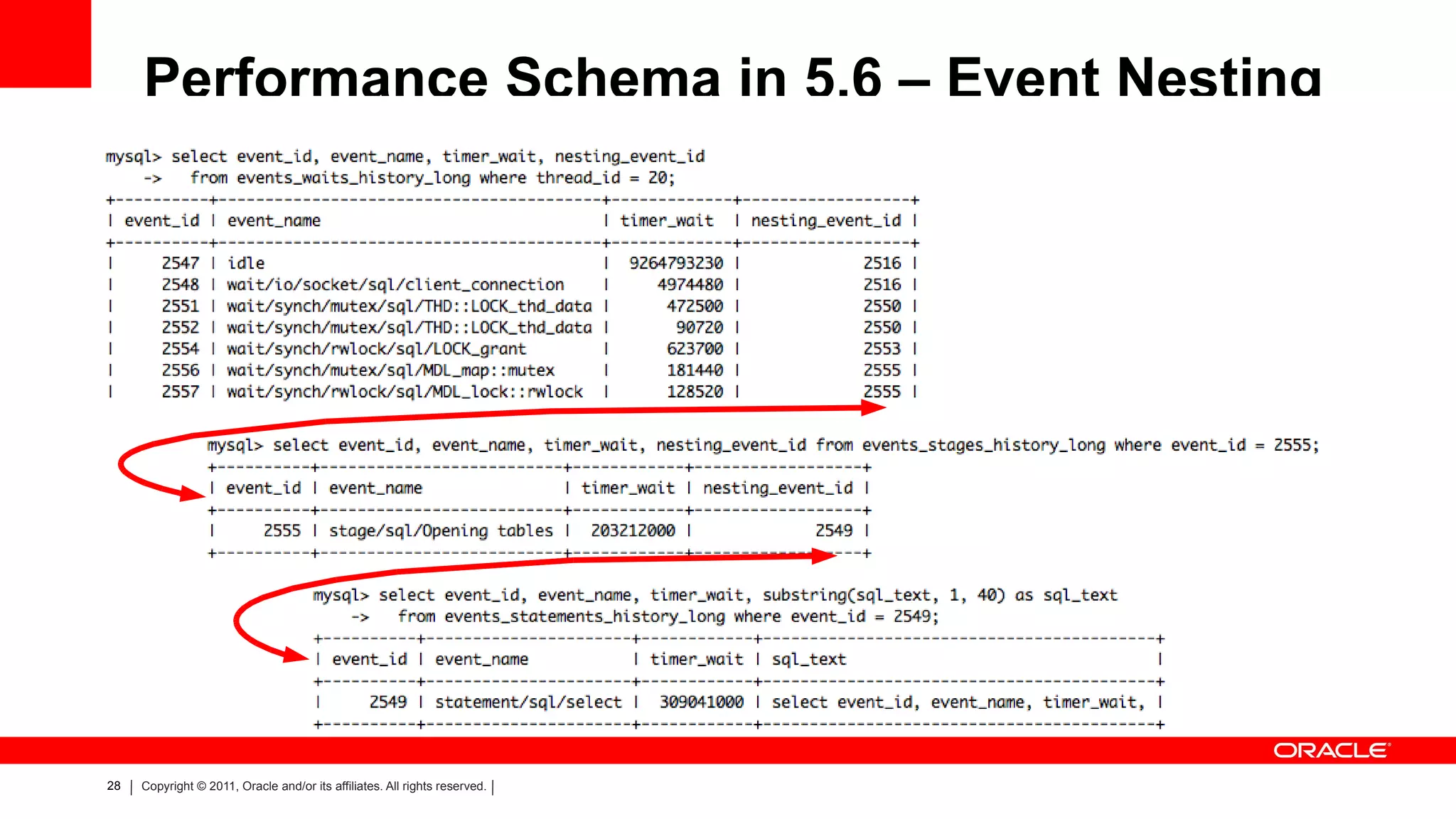 Performance Schema in 5.6 – Event Nesting

mysql> select event_id, event_name, timer_wait, nesting_event_id
-> from events_waits_history_long where thread_id = 20;

| event_id | event_name | timer_wait | nesting_event_id |
|---|---|---|---|
| 2547 | idle | 9264793230 | 2516 |
| 2548 | wait/io/socket/sql/client_connection | 4974480 | 2516 |
| 2551 | wait/synch/mutex/sql/THD::LOCK_thd_data | 472500 | 2550 |
| 2552 | wait/synch/mutex/sql/THD::LOCK_thd_data | 90720 | 2550 |
| 2554 | wait/synch/rwlock/sql/LOCK_grant | 623700 | 2553 |
| 2556 | wait/synch/mutex/sql/MDL_map::mutex | 181440 | 2555 |
| 2557 | wait/synch/rwlock/sql/MDL_lock::rwlock | 128520 | 2555 |

mysql> select event_id, event_name, timer_wait, nesting_event_id from events_stages_history_long where event_id = 2555;

| event_id | event_name | timer_wait | nesting_event_id |
|---|---|---|---|
| 2555 | stage/sql/Opening tables | 203212000 | 2549 |

mysql> select event_id, event_name, timer_wait, substring(sql_text, 1, 40) as sql_text
-> from events_statements_history_long where event_id = 2549;

| event_id | event_name | timer_wait | sql_text |
|---|---|---|---|
| 2549 | statement/sql/select | 309041000 | select event_id, event_name, timer_wait, |

ORACLE

28 | Copyright © 2011, Oracle and/or its affiliates. All rights reserved. |